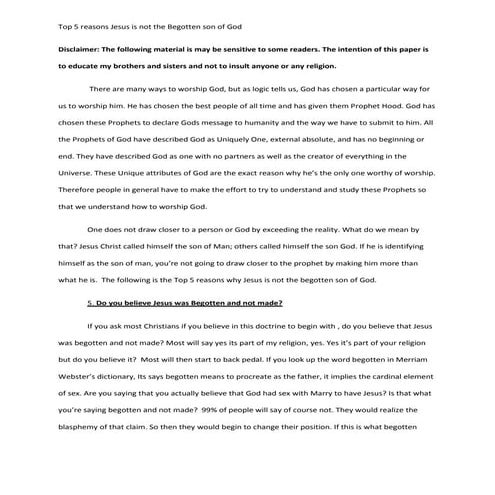 Top 5 reasons Jesus is not the Begotten son of God

Disclaimer: The following material is may be sensitive to some readers. The intention of this paper is to educate my brothers and sisters and not to insult anyone or any religion.

There are many ways to worship God, but as logic tells us, God has chosen a particular way for us to worship him. He has chosen the best people of all time and has given them Prophet Hood. God has chosen these Prophets to declare Gods message to humanity and the way we have to submit to him. All the Prophets of God have described God as Uniquely One, external absolute, and has no beginning or end. They have described God as one with no partners as well as the creator of everything in the Universe. These Unique attributes of God are the exact reason why he's the only one worthy of worship. Therefore people in general have to make the effort to try to understand and study these Prophets so that we understand how to worship God.

One does not draw closer to a person or God by exceeding the reality. What do we mean by that? Jesus Christ called himself the son of Man; others called himself the son God. If he is identifying himself as the son of man, you're not going to draw closer to the prophet by making him more than what he is. The following is the Top 5 reasons why Jesus is not the begotten son of God.

5. Do you believe Jesus was Begotten and not made?

If you ask most Christians if you believe in this doctrine to begin with , do you believe that Jesus was begotten and not made? Most will say yes its part of my religion, yes. Yes it's part of your religion but do you believe it? Most will then start to back pedal. If you look up the word begotten in Merriam Webster's dictionary, Its says begotten means to procreate as the father, it implies the cardinal element of sex. Are you saying that you actually believe that God had sex with Marry to have Jesus? Is that what you're saying begotten and not made? 99% of people will say of course not. They would realize the blasphemy of that claim. So then they would begin to change their position. If this is what begotten